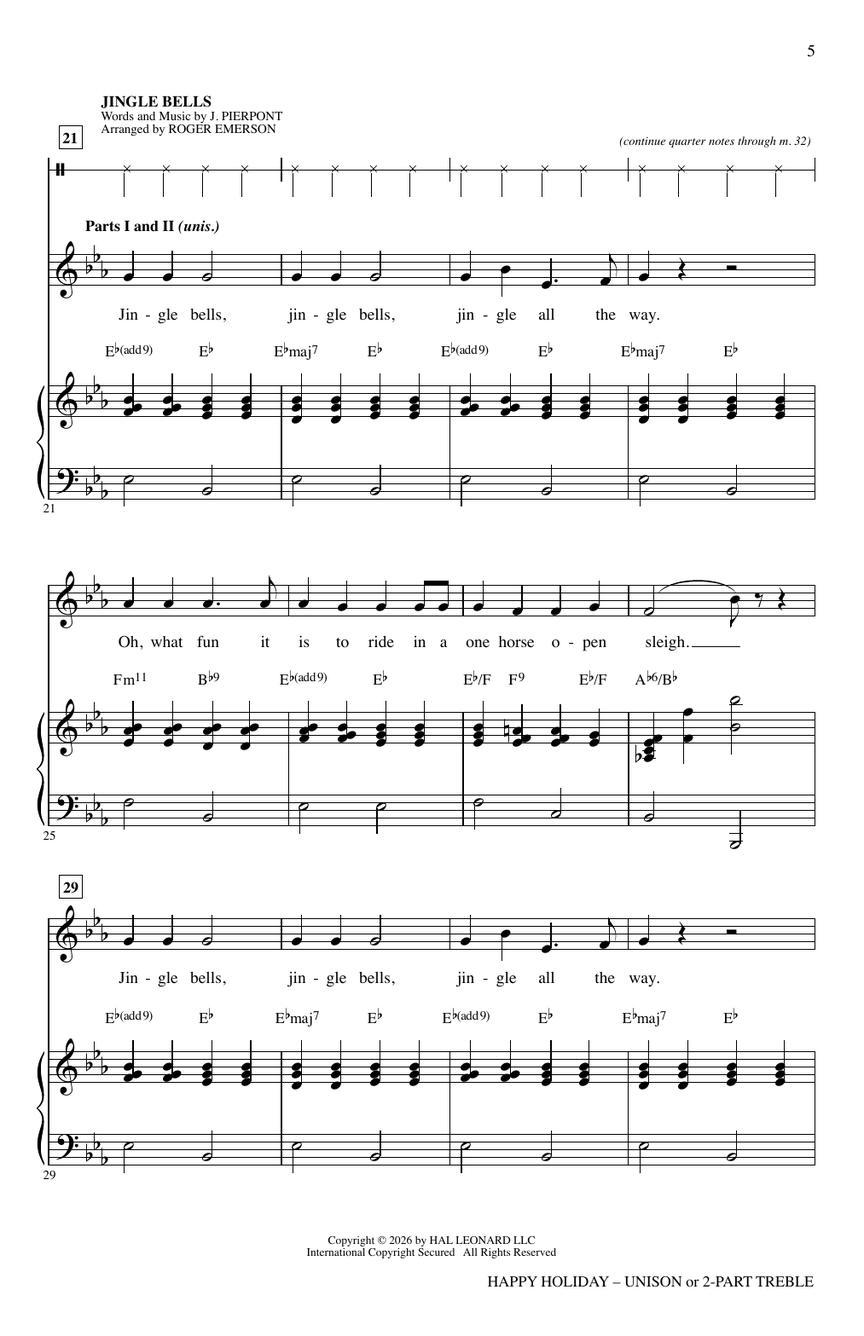 5

JINGLE BELLS
Words and Music by J. PIERPONT
Arranged by ROGER EMERSON

21

(continue quarter notes through m. 32)

Parts I and II (unis.)

Jin - gle bells, jin - gle bells, jin - gle all the way.

E♭(add9) E♭ E♭maj7 E♭ E♭(add9) E♭ E♭maj7 E♭

21

Oh, what fun it is to ride in a one horse o - pen sleigh.

Fm11 B♭9 E♭(add9) E♭ E♭/F F9 E♭/F A♭6/B♭

25

29

Jin - gle bells, jin - gle bells, jin - gle all the way.

E♭(add9) E♭ E♭maj7 E♭ E♭(add9) E♭ E♭maj7 E♭

29

Copyright © 2026 by HAL LEONARD LLC
International Copyright Secured All Rights Reserved

HAPPY HOLIDAY – UNISON or 2-PART TREBLE